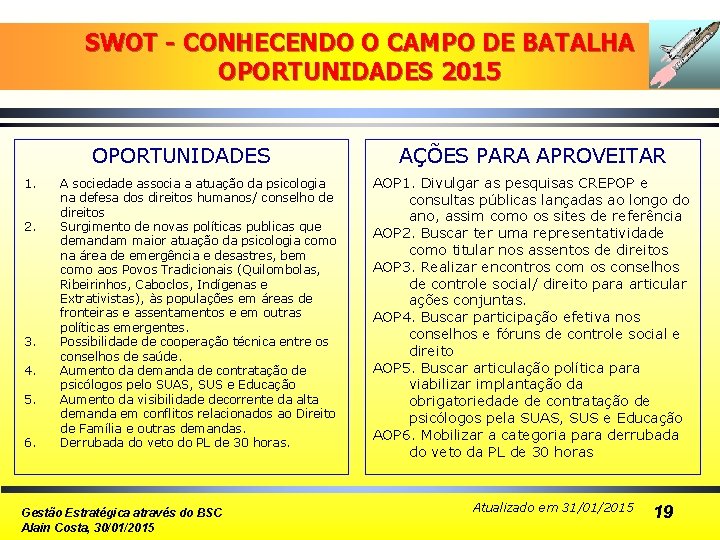 SWOT - CONHECENDO O CAMPO DE BATALHA
OPORTUNIDADES 2015

OPORTUNIDADES

1. A sociedade associa a atuação da psicologia na defesa dos direitos humanos/ conselho de direitos
2. Surgimento de novas políticas publicas que demandam maior atuação da psicologia como na área de emergência e desastres, bem como aos Povos Tradicionais (Quilombolas, Ribeirinhos, Caboclos, Indígenas e Extrativistas), às populações em áreas de fronteiras e assentamentos e em outras políticas emergentes.
3. Possibilidade de cooperação técnica entre os conselhos de saúde.
4. Aumento da demanda de contratação de psicólogos pelo SUAS, SUS e Educação
5. Aumento da visibilidade decorrente da alta demanda em conflitos relacionados ao Direito de Família e outras demandas.
6. Derrubada do veto do PL de 30 horas.

AÇÕES PARA APROVEITAR

AOP1. Divulgar as pesquisas CREPOP e consultas públicas lançadas ao longo do ano, assim como os sites de referência
AOP2. Buscar ter uma representatividade como titular nos assentos de direitos
AOP3. Realizar encontros com os conselhos de controle social/ direito para articular ações conjuntas.
AOP4. Buscar participação efetiva nos conselhos e fóruns de controle social e direito
AOP5. Buscar articulação política para viabilizar implantação da obrigatoriedade de contratação de psicólogos pela SUAS, SUS e Educação
AOP6. Mobilizar a categoria para derrubada do veto da PL de 30 horas

Gestão Estratégica através do BSC
Alain Costa, 30/01/2015

Atualizado em 31/01/2015

19